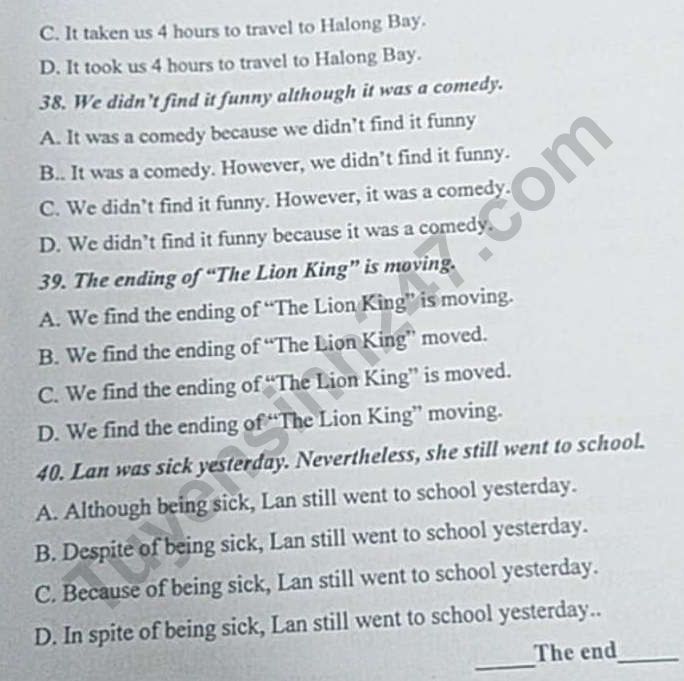 C. It taken us 4 hours to travel to Halong Bay.
D. It took us 4 hours to travel to Halong Bay.
38. We didn't find it funny although it was a comedy.
A. It was a comedy because we didn't find it funny
B.. It was a comedy. However, we didn't find it funny.
C. We didn't find it funny. However, it was a comedy.
D. We didn't find it funny because it was a comedy.
39. The ending of "The Lion King" is moving.
A. We find the ending of "The Lion King" is moving.
B. We find the ending of "The Lion King" moved.
C. We find the ending of "The Lion King" is moved.
D. We find the ending of "The Lion King" moving.
40. Lan was sick yesterday. Nevertheless, she still went to school.
A. Although being sick, Lan still went to school yesterday.
B. Despite of being sick, Lan still went to school yesterday.
C. Because of being sick, Lan still went to school yesterday.
D. In spite of being sick, Lan still went to school yesterday..
_____The end_____
Tuyensinh247.com